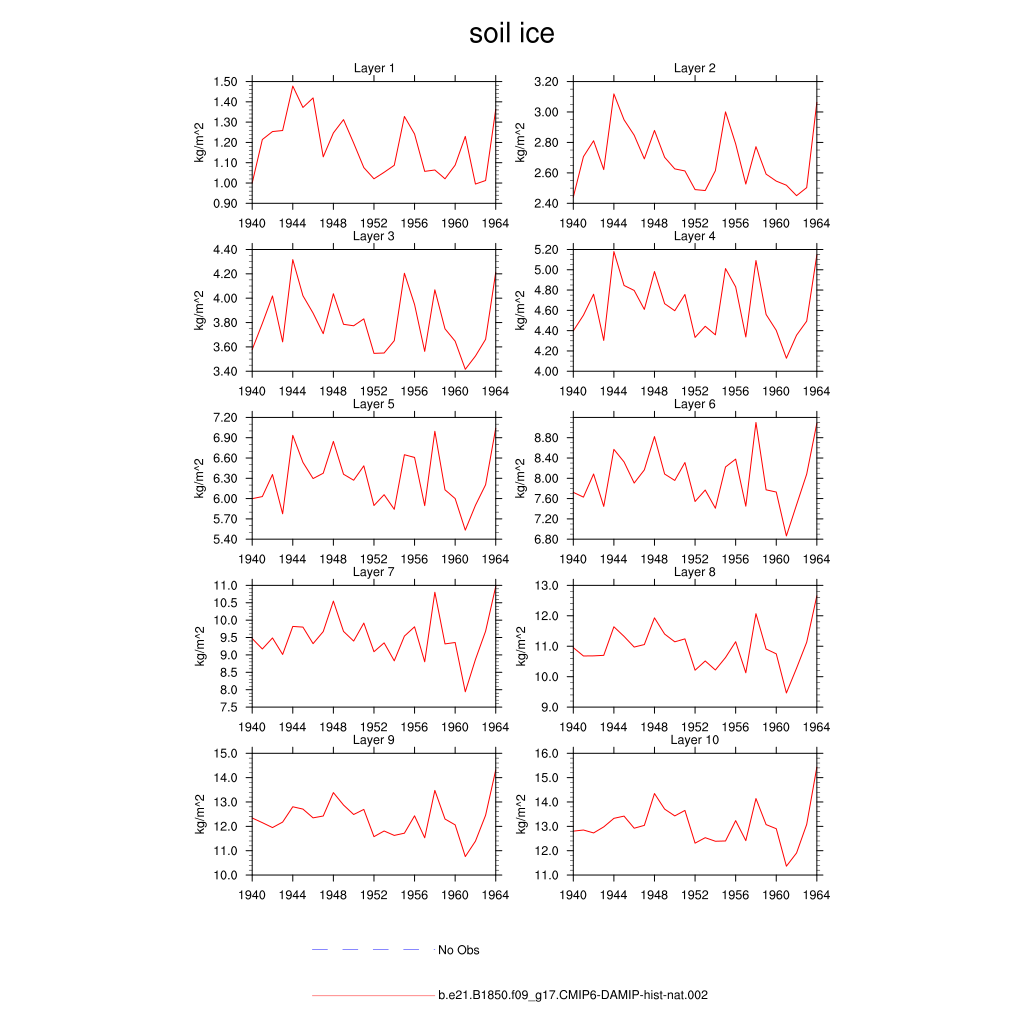 soil ice

Layer 1
kg/m^2
1.50
1.40
1.30
1.20
1.10
1.00
0.90
1940 1944 1948 1952 1956 1960 1964

Layer 2
kg/m^2
3.20
3.00
2.80
2.60
2.40
1940 1944 1948 1952 1956 1960 1964

Layer 3
kg/m^2
4.40
4.20
4.00
3.80
3.60
3.40
1940 1944 1948 1952 1956 1960 1964

Layer 4
kg/m^2
5.20
5.00
4.80
4.60
4.40
4.20
4.00
1940 1944 1948 1952 1956 1960 1964

Layer 5
kg/m^2
7.20
6.90
6.60
6.30
6.00
5.70
5.40
1940 1944 1948 1952 1956 1960 1964

Layer 6
kg/m^2
8.80
8.40
8.00
7.60
7.20
6.80
1940 1944 1948 1952 1956 1960 1964

Layer 7
kg/m^2
11.0
10.5
10.0
9.5
9.0
8.5
8.0
7.5
1940 1944 1948 1952 1956 1960 1964

Layer 8
kg/m^2
13.0
12.0
11.0
10.0
9.0
1940 1944 1948 1952 1956 1960 1964

Layer 9
kg/m^2
15.0
14.0
13.0
12.0
11.0
10.0
1940 1944 1948 1952 1956 1960 1964

Layer 10
kg/m^2
16.0
15.0
14.0
13.0
12.0
11.0
1940 1944 1948 1952 1956 1960 1964

No Obs

b.e21.B1850.f09_g17.CMIP6-DAMIP-hist-nat.002